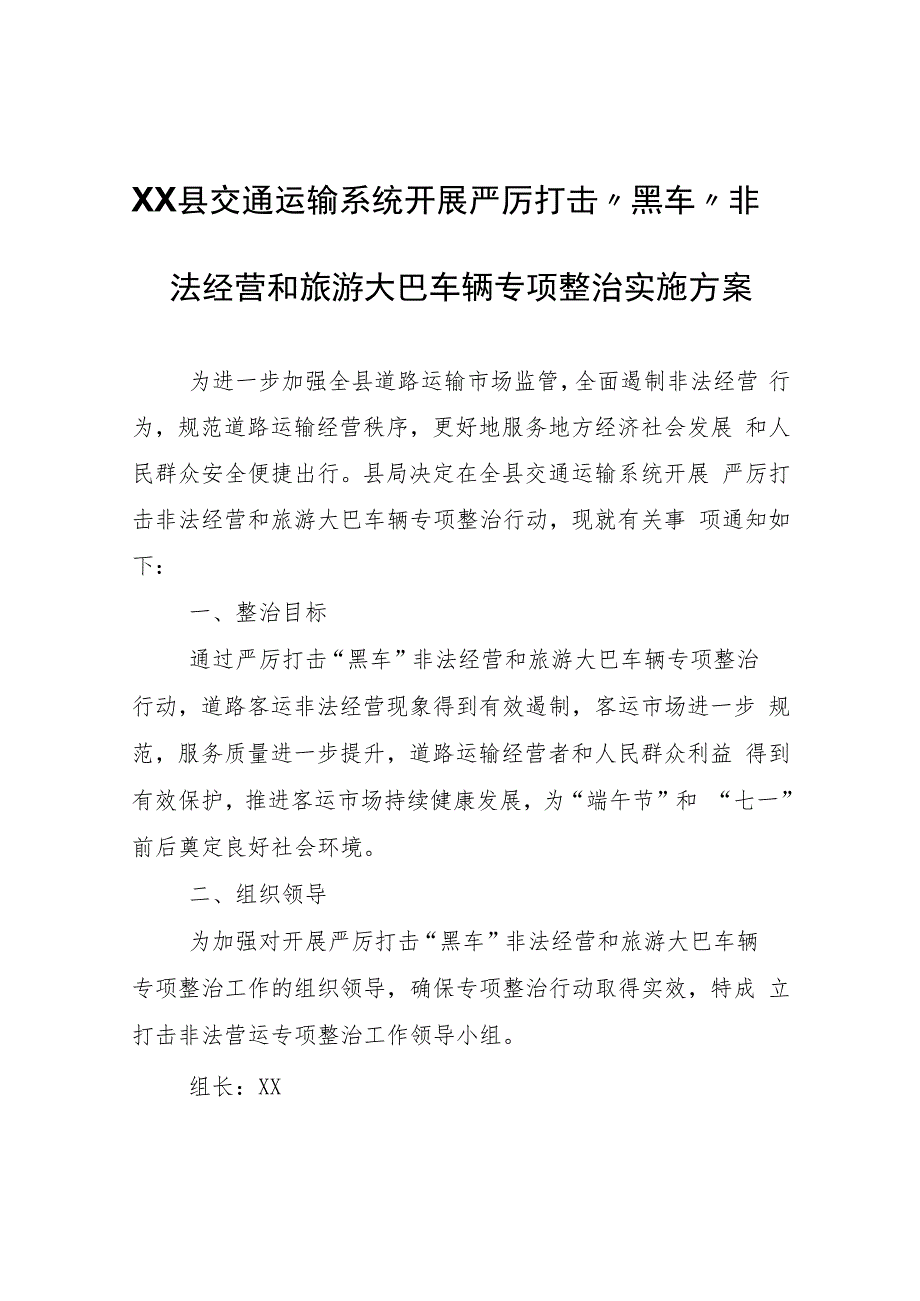 XX县交通运输系统开展严厉打击〃黑车〃非法经营和旅游大巴车辆专项整治实施方案

为进一步加强全县道路运输市场监管，全面遏制非法经营 行为，规范道路运输经营秩序，更好地服务地方经济社会发展 和人民群众安全便捷出行。县局决定在全县交通运输系统开展 严厉打击非法经营和旅游大巴车辆专项整治行动，现就有关事 项通知如下：

一、整治目标

通过严厉打击“黑车”非法经营和旅游大巴车辆专项整治行动，道路客运非法经营现象得到有效遏制，客运市场进一步 规范，服务质量进一步提升，道路运输经营者和人民群众利益 得到有效保护，推进客运市场持续健康发展，为“端午节”和 “七一”前后奠定良好社会环境。

二、组织领导

为加强对开展严厉打击“黑车”非法经营和旅游大巴车辆专项整治工作的组织领导，确保专项整治行动取得实效，特成 立打击非法营运专项整治工作领导小组。

组长：XX